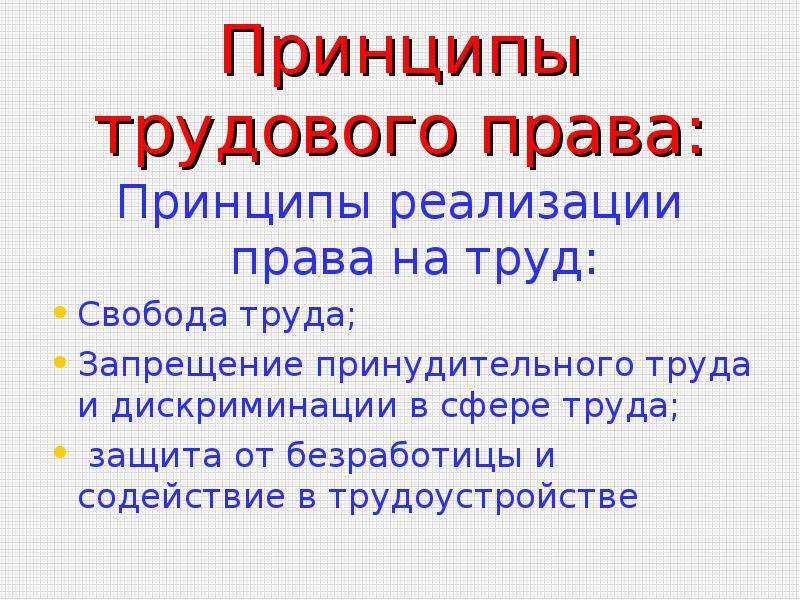 Принципы трудового права:

Принципы реализации права на труд:

• Свобода труда;
• Запрещение принудительного труда и дискриминации в сфере труда;
• защита от безработицы и содействие в трудоустройстве